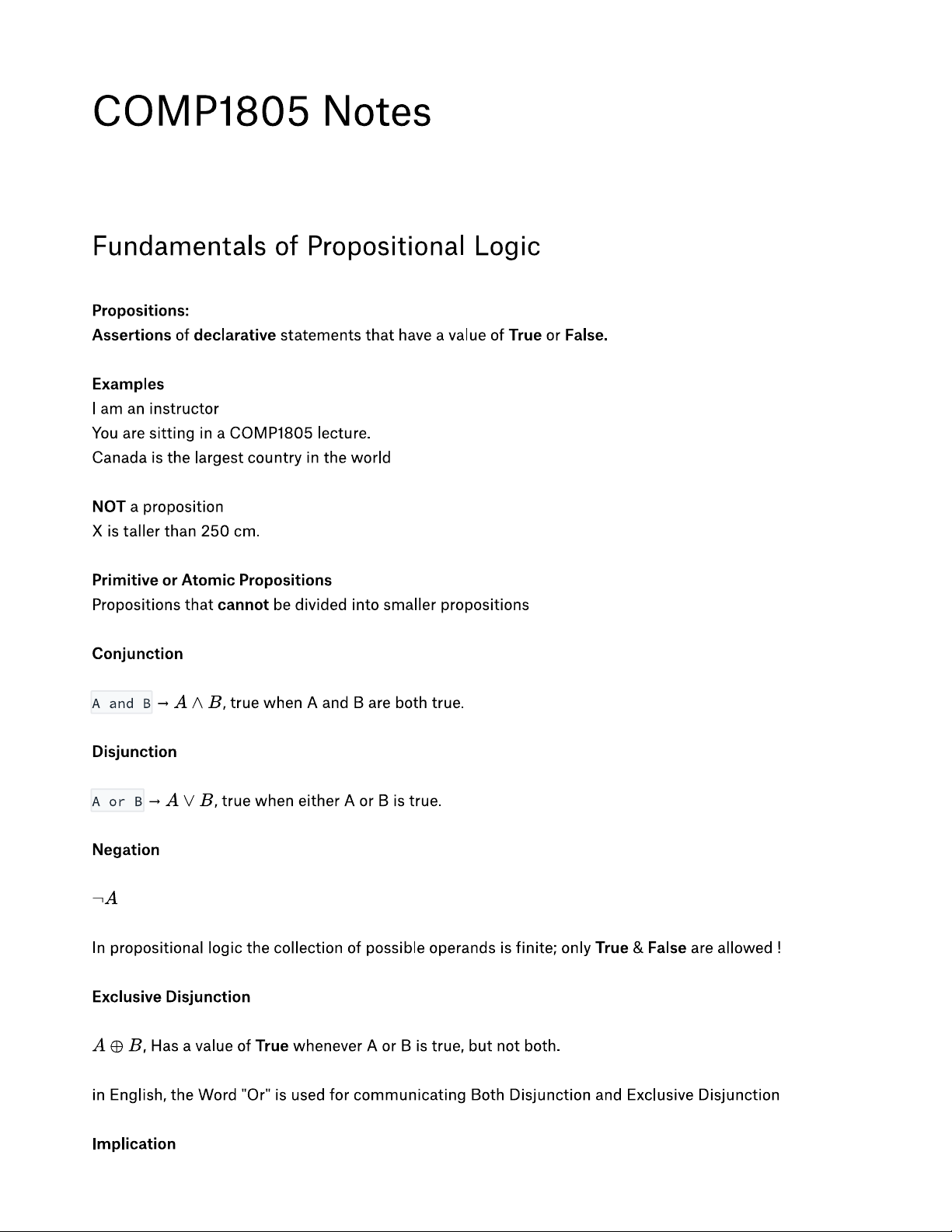 COMP1805 Notes

Fundamentals of Propositional Logic

Propositions:
Assertions of declarative statements that have a value of True or False.

Examples
I am an instructor
You are sitting in a COMP1805 lecture.
Canada is the largest country in the world

NOT a proposition
X is taller than 250 cm.

Primitive or Atomic Propositions
Propositions that cannot be divided into smaller propositions

Conjunction

A and B → $A \land B$, true when A and B are both true.

Disjunction

A or B → $A \lor B$, true when either A or B is true.

Negation

$\neg A$

In propositional logic the collection of possible operands is finite; only True & False are allowed !

Exclusive Disjunction

$A \oplus B$, Has a value of True whenever A or B is true, but not both.

in English, the Word "Or" is used for communicating Both Disjunction and Exclusive Disjunction

Implication